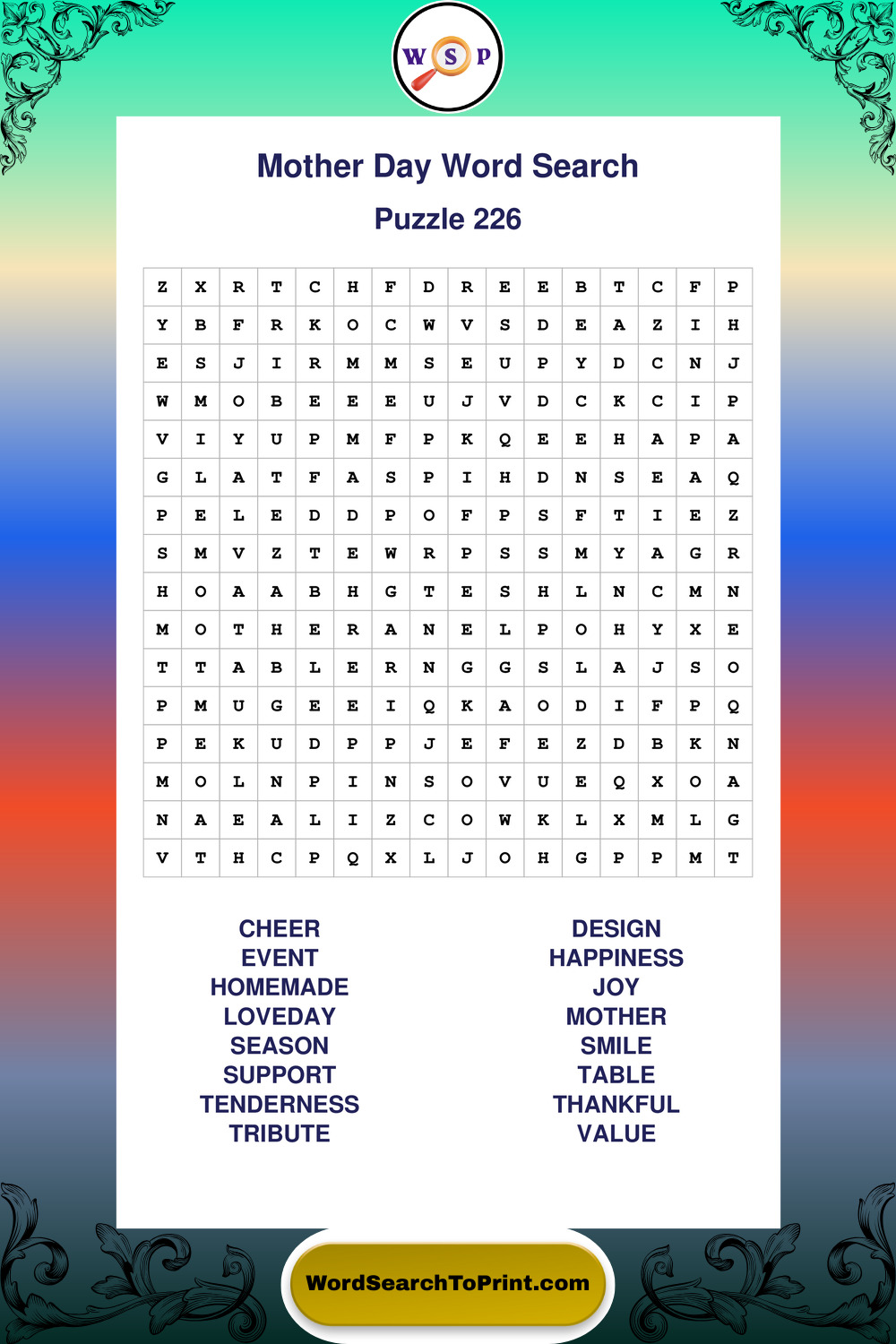 W S P

Mother Day Word Search

Puzzle 226

| Z | X | R | T | C | H | F | D | R | E | E | B | T | C | F | P |
|---|---|---|---|---|---|---|---|---|---|---|---|---|---|---|---|
| Y | B | F | R | K | O | C | W | V | S | D | E | A | Z | I | H |
| E | S | J | I | R | M | M | S | E | U | P | Y | D | C | N | J |
| W | M | O | B | E | E | E | U | J | V | D | C | K | C | I | P |
| V | I | Y | U | P | M | F | P | K | Q | E | E | H | A | P | A |
| G | L | A | T | F | A | S | P | I | H | D | N | S | E | A | Q |
| P | E | L | E | D | D | P | O | F | P | S | F | T | I | E | Z |
| S | M | V | Z | T | E | W | R | P | S | S | M | Y | A | G | R |
| H | O | A | A | B | H | G | T | E | S | H | L | N | C | M | N |
| M | O | T | H | E | R | A | N | E | L | P | O | H | Y | X | E |
| T | T | A | B | L | E | R | N | G | G | S | L | A | J | S | O |
| P | M | U | G | E | E | I | Q | K | A | O | D | I | F | P | Q |
| P | E | K | U | D | P | P | J | E | F | E | Z | D | B | K | N |
| M | O | L | N | P | I | N | S | O | V | U | E | Q | X | O | A |
| N | A | E | A | L | I | Z | C | O | W | K | L | X | M | L | G |
| V | T | H | C | P | Q | X | L | J | O | H | G | P | P | M | T |

CHEER
EVENT
HOMEMADE
LOVEDAY
SEASON
SUPPORT
TENDERNESS
TRIBUTE

DESIGN
HAPPINESS
JOY
MOTHER
SMILE
TABLE
THANKFUL
VALUE

WordSearchToPrint.com